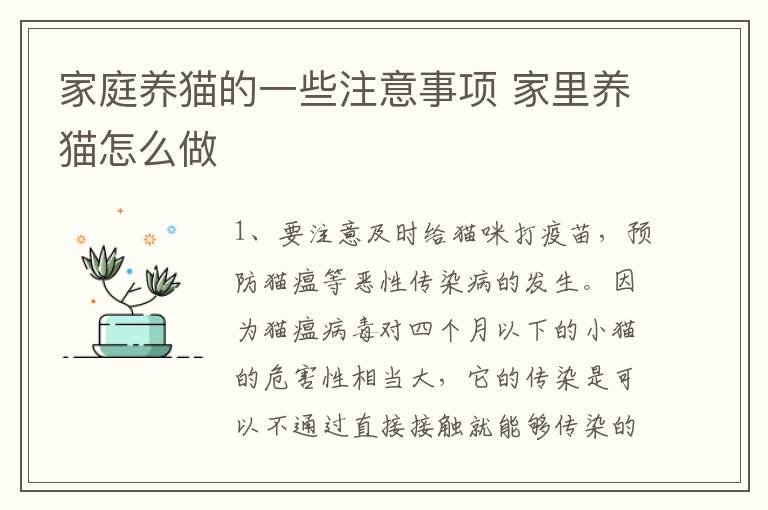 家庭养猫的一些注意事项 家里养猫怎么做

1、要注意及时给猫咪打疫苗，预防猫瘟等恶性传染病的发生。因为猫瘟病毒对四个月以下的小猫的危害性相当大，它的传染是可以不通过直接接触就能够传染的